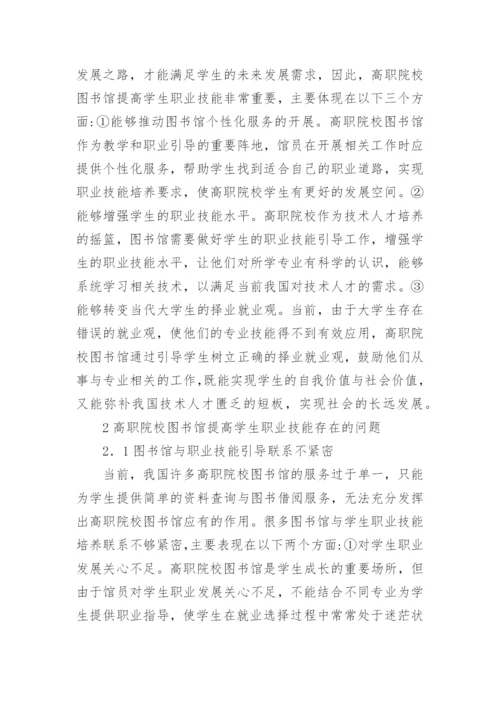 发展之路，才能满足学生的未来发展需求，因此，高职院校图书馆提高学生职业技能非常重要，主要体现在以下三个方面:①能够推动图书馆个性化服务的开展。高职院校图书馆作为教学和职业引导的重要阵地，馆员在开展相关工作时应提供个性化服务，帮助学生找到适合自己的职业道路，实现职业技能培养要求，使高职院校学生有更好的发展空间。②能够增强学生的职业技能水平。高职院校作为技术人才培养的摇篮，图书馆需要做好学生的职业技能引导工作，增强学生的职业技能水平，让他们对所学专业有科学的认识，能够系统学习相关技术，以满足当前我国对技术人才的需求。③能够转变当代大学生的择业就业观。当前，由于大学生存在错误的就业观，使他们的专业技能得不到有效应用，高职院校图书馆通过引导学生树立正确的择业就业观，鼓励他们从事与专业相关的工作,既能实现学生的自我价值与社会价值，又能弥补我国技术人才匮乏的短板，实现社会的长远发展。

2 高职院校图书馆提高学生职业技能存在的问题

2．1 图书馆与职业技能引导联系不紧密

当前，我国许多高职院校图书馆的服务过于单一，只能为学生提供简单的资料查询与图书借阅服务，无法充分发挥出高职院校图书馆应有的作用。很多图书馆与学生职业技能培养联系不够紧密,主要表现在以下两个方面:①对学生职业发展关心不足。高职院校图书馆是学生成长的重要场所，但由于馆员对学生职业发展关心不足，不能结合不同专业为学生提供职业指导，使学生在就业选择过程中常常处于迷茫状